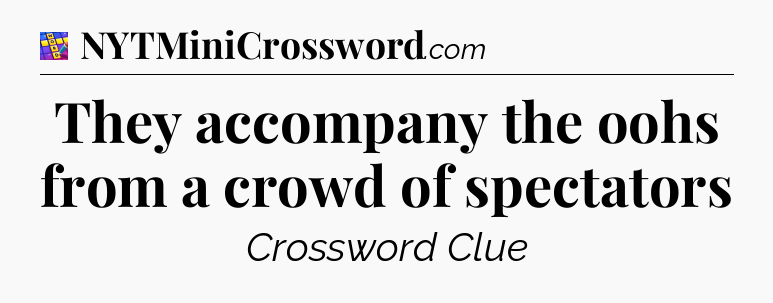 NYTMiniCrossword.com

They accompany the oohs from a crowd of spectators

Crossword Clue